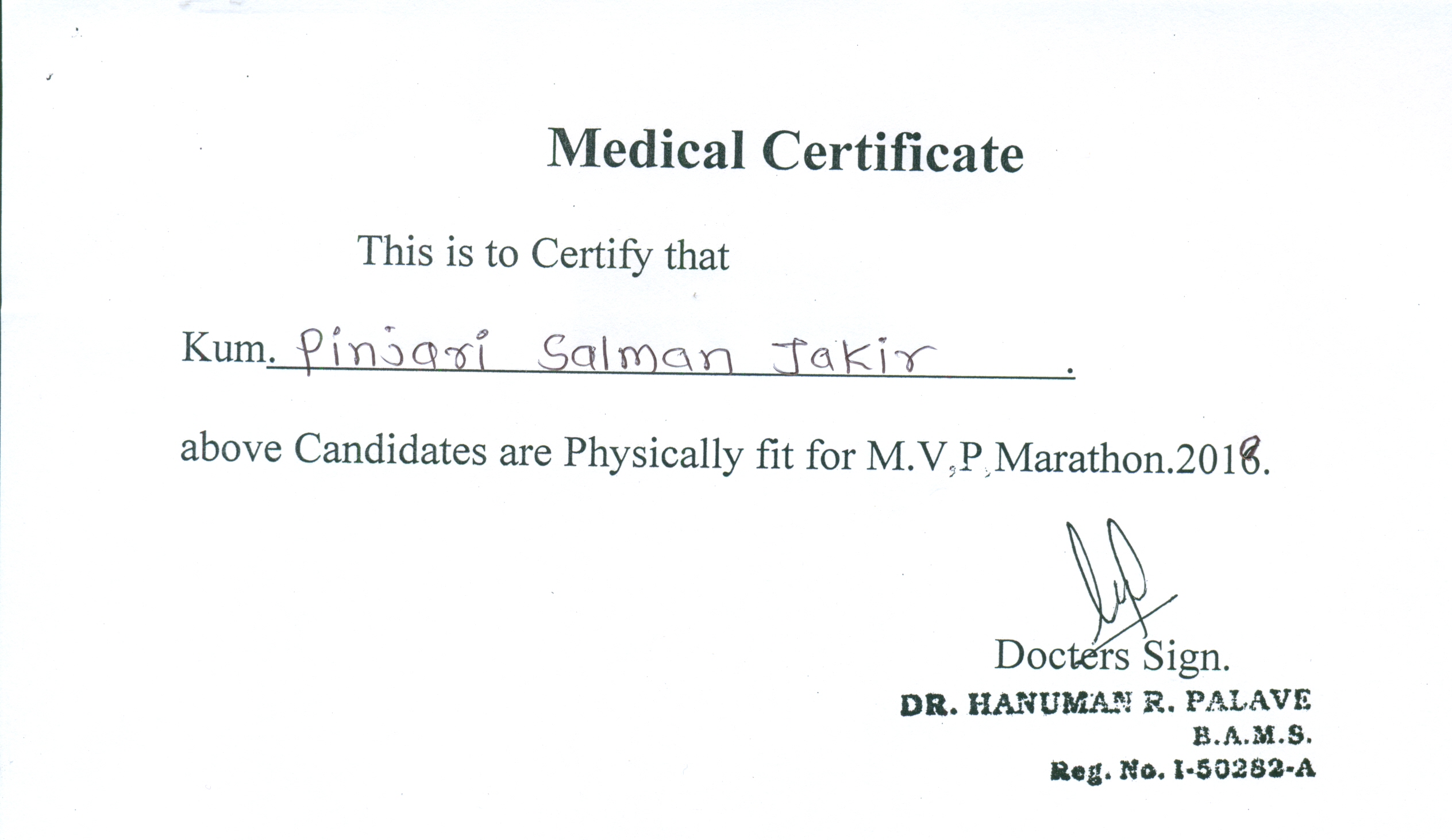 Medical Certificate

This is to Certify that

Kum. Pinjari Salman Jakir .

above Candidates are Physically fit for M.V.P Marathon.2018.

Docters Sign.

DR. HANUMAN R. PALAVE
B.A.M.S.
Reg. No. I-50282-A